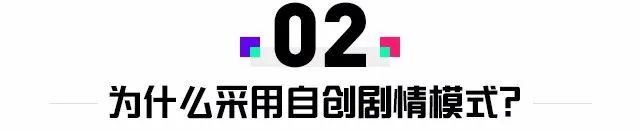 02

为什么采用自创剧情模式?